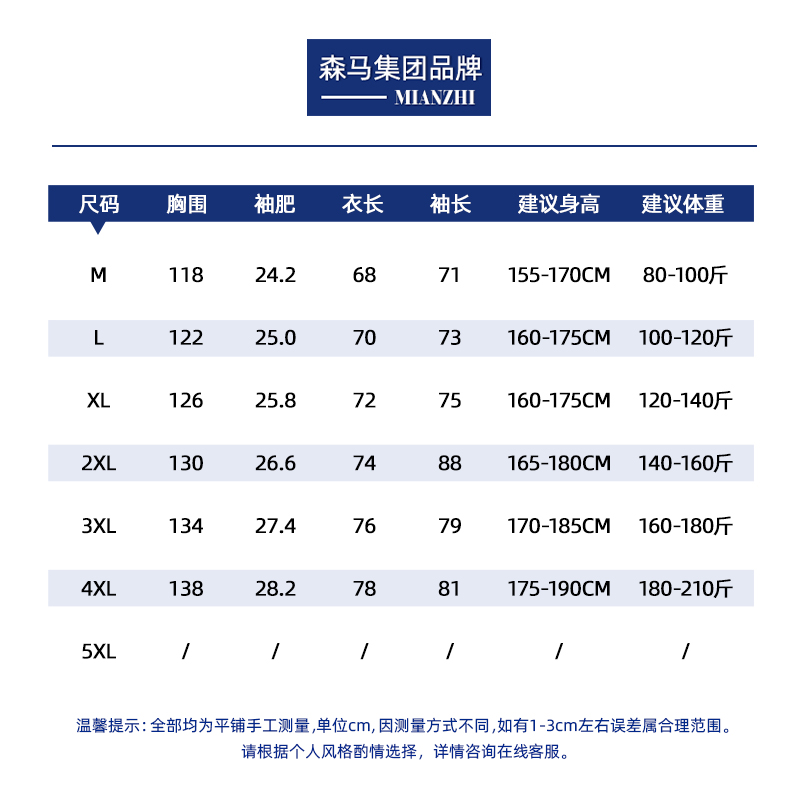 森马集团品牌
MIANZHI

| 尺码 | 胸围 | 袖肥 | 衣长 | 袖长 | 建议身高 | 建议体重 |
|---|---|---|---|---|---|---|
| M | 118 | 24.2 | 68 | 71 | 155-170CM | 80-100斤 |
| L | 122 | 25.0 | 70 | 73 | 160-175CM | 100-120斤 |
| XL | 126 | 25.8 | 72 | 75 | 160-175CM | 120-140斤 |
| 2XL | 130 | 26.6 | 74 | 88 | 165-180CM | 140-160斤 |
| 3XL | 134 | 27.4 | 76 | 79 | 170-185CM | 160-180斤 |
| 4XL | 138 | 28.2 | 78 | 81 | 175-190CM | 180-210斤 |
| 5XL | / | / | / | / | / | / |

温馨提示：全部均为平铺手工测量,单位cm,因测量方式不同,如有1-3cm左右误差属合理范围。
请根据个人风格酌情选择，详情咨询在线客服。